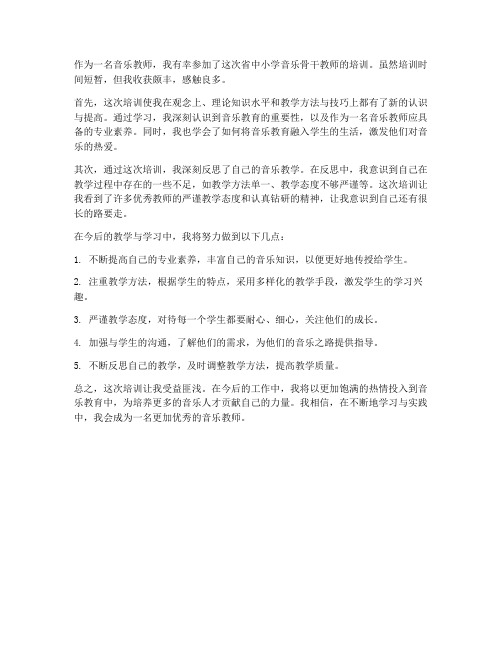 作为一名音乐教师，我有幸参加了这次省中小学音乐骨干教师的培训。虽然培训时间短暂，但我收获颇丰，感触良多。

首先，这次培训使我在观念上、理论知识水平和教学方法与技巧上都有了新的认识与提高。通过学习，我深刻认识到音乐教育的重要性，以及作为一名音乐教师应具备的专业素养。同时，我也学会了如何将音乐教育融入学生的生活，激发他们对音乐的热爱。

其次，通过这次培训，我深刻反思了自己的音乐教学。在反思中，我意识到自己在教学过程中存在的一些不足，如教学方法单一、教学态度不够严谨等。这次培训让我看到了许多优秀教师的严谨教学态度和认真钻研的精神，让我意识到自己还有很长的路要走。

在今后的教学与学习中，我将努力做到以下几点：

1. 不断提高自己的专业素养，丰富自己的音乐知识，以便更好地传授给学生。

2. 注重教学方法，根据学生的特点，采用多样化的教学手段，激发学生的学习兴趣。

3. 严谨教学态度，对待每一个学生都要耐心、细心，关注他们的成长。

4. 加强与学生的沟通，了解他们的需求，为他们的音乐之路提供指导。

5. 不断反思自己的教学，及时调整教学方法，提高教学质量。

总之，这次培训让我受益匪浅。在今后的工作中，我将以更加饱满的热情投入到音乐教育中，为培养更多的音乐人才贡献自己的力量。我相信，在不断地学习与实践中，我会成为一名更加优秀的音乐教师。